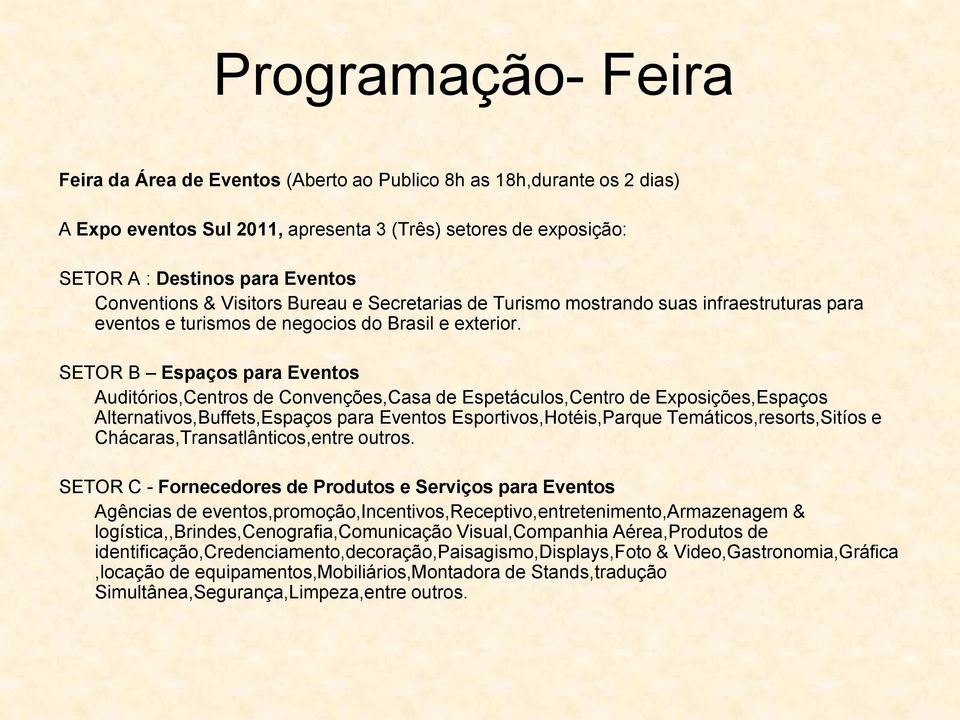 Programação- Feira

Feira da Área de Eventos (Aberto ao Publico 8h as 18h,durante os 2 dias)

A Expo eventos Sul 2011, apresenta 3 (Três) setores de exposição:

SETOR A : Destinos para Eventos
Conventions & Visitors Bureau e Secretarias de Turismo mostrando suas infraestruturas para eventos e turismos de negocios do Brasil e exterior.

SETOR B – Espaços para Eventos
Auditórios,Centros de Convenções,Casa de Espetáculos,Centro de Exposições,Espaços Alternativos,Buffets,Espaços para Eventos Esportivos,Hotéis,Parque Temáticos,resorts,Sitíos e Chácaras,Transatlânticos,entre outros.

SETOR C - Fornecedores de Produtos e Serviços para Eventos
Agências de eventos,promoção,Incentivos,Receptivo,entretenimento,Armazenagem & logística,,Brindes,Cenografia,Comunicação Visual,Companhia Aérea,Produtos de identificação,Credenciamento,decoração,Paisagismo,Displays,Foto & Video,Gastronomia,Gráfica ,locação de equipamentos,Mobiliários,Montadora de Stands,tradução Simultânea,Segurança,Limpeza,entre outros.